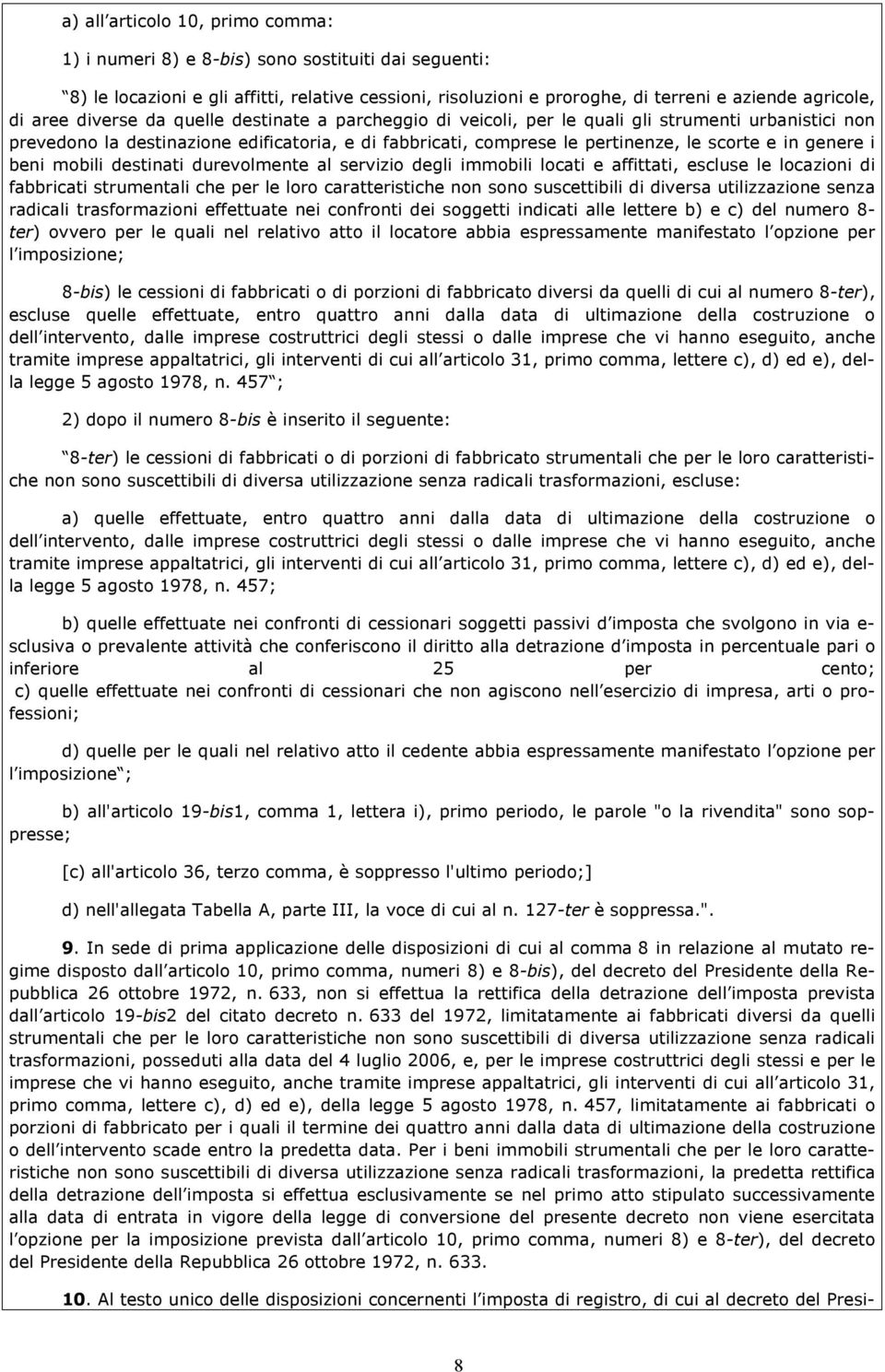 a) all articolo 10, primo comma:

1) i numeri 8) e 8-bis) sono sostituiti dai seguenti:

8) le locazioni e gli affitti, relative cessioni, risoluzioni e proroghe, di terreni e aziende agricole, di aree diverse da quelle destinate a parcheggio di veicoli, per le quali gli strumenti urbanistici non prevedono la destinazione edificatoria, e di fabbricati, comprese le pertinenze, le scorte e in genere i beni mobili destinati durevolmente al servizio degli immobili locati e affittati, escluse le locazioni di fabbricati strumentali che per le loro caratteristiche non sono suscettibili di diversa utilizzazione senza radicali trasformazioni effettuate nei confronti dei soggetti indicati alle lettere b) e c) del numero 8-ter) ovvero per le quali nel relativo atto il locatore abbia espressamente manifestato l opzione per l imposizione;

8-bis) le cessioni di fabbricati o di porzioni di fabbricato diversi da quelli di cui al numero 8-ter), escluse quelle effettuate, entro quattro anni dalla data di ultimazione della costruzione o dell intervento, dalle imprese costruttrici degli stessi o dalle imprese che vi hanno eseguito, anche tramite imprese appaltatrici, gli interventi di cui all articolo 31, primo comma, lettere c), d) ed e), della legge 5 agosto 1978, n. 457 ;

2) dopo il numero 8-bis è inserito il seguente:

8-ter) le cessioni di fabbricati o di porzioni di fabbricato strumentali che per le loro caratteristiche non sono suscettibili di diversa utilizzazione senza radicali trasformazioni, escluse:

a) quelle effettuate, entro quattro anni dalla data di ultimazione della costruzione o dell intervento, dalle imprese costruttrici degli stessi o dalle imprese che vi hanno eseguito, anche tramite imprese appaltatrici, gli interventi di cui all articolo 31, primo comma, lettere c), d) ed e), della legge 5 agosto 1978, n. 457;

b) quelle effettuate nei confronti di cessionari soggetti passivi d imposta che svolgono in via esclusiva o prevalente attività che conferiscono il diritto alla detrazione d imposta in percentuale pari o inferiore al 25 per cento;
c) quelle effettuate nei confronti di cessionari che non agiscono nell esercizio di impresa, arti o professioni;

d) quelle per le quali nel relativo atto il cedente abbia espressamente manifestato l opzione per l imposizione ;

b) all'articolo 19-bis1, comma 1, lettera i), primo periodo, le parole "o la rivendita" sono soppresse;

[c) all'articolo 36, terzo comma, è soppresso l'ultimo periodo;]

d) nell'allegata Tabella A, parte III, la voce di cui al n. 127-ter è soppressa.".

9. In sede di prima applicazione delle disposizioni di cui al comma 8 in relazione al mutato regime disposto dall articolo 10, primo comma, numeri 8) e 8-bis), del decreto del Presidente della Repubblica 26 ottobre 1972, n. 633, non si effettua la rettifica della detrazione dell imposta prevista dall articolo 19-bis2 del citato decreto n. 633 del 1972, limitatamente ai fabbricati diversi da quelli strumentali che per le loro caratteristiche non sono suscettibili di diversa utilizzazione senza radicali trasformazioni, posseduti alla data del 4 luglio 2006, e, per le imprese costruttrici degli stessi e per le imprese che vi hanno eseguito, anche tramite imprese appaltatrici, gli interventi di cui all articolo 31, primo comma, lettere c), d) ed e), della legge 5 agosto 1978, n. 457, limitatamente ai fabbricati o porzioni di fabbricato per i quali il termine dei quattro anni dalla data di ultimazione della costruzione o dell intervento scade entro la predetta data. Per i beni immobili strumentali che per le loro caratteristiche non sono suscettibili di diversa utilizzazione senza radicali trasformazioni, la predetta rettifica della detrazione dell imposta si effettua esclusivamente se nel primo atto stipulato successivamente alla data di entrata in vigore della legge di conversione del presente decreto non viene esercitata l opzione per la imposizione prevista dall articolo 10, primo comma, numeri 8) e 8-ter), del decreto del Presidente della Repubblica 26 ottobre 1972, n. 633.

10. Al testo unico delle disposizioni concernenti l imposta di registro, di cui al decreto del Presi-

8